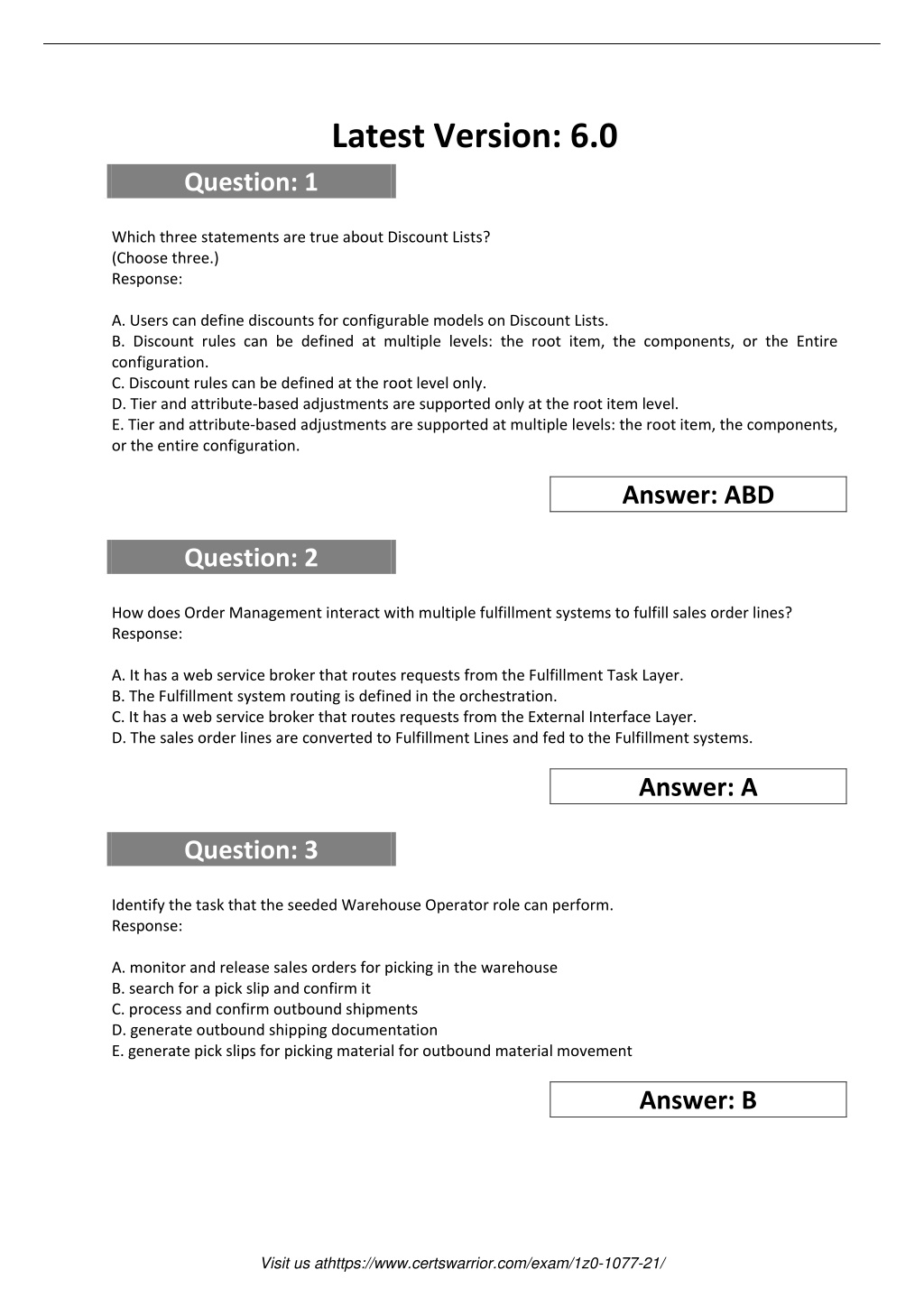 Latest Version: 6.0

Question: 1

Which three statements are true about Discount Lists?
(Choose three.)
Response:

A. Users can define discounts for configurable models on Discount Lists.
B. Discount rules can be defined at multiple levels: the root item, the components, or the Entire configuration.
C. Discount rules can be defined at the root level only.
D. Tier and attribute-based adjustments are supported only at the root item level.
E. Tier and attribute-based adjustments are supported at multiple levels: the root item, the components, or the entire configuration.

Answer: ABD

Question: 2

How does Order Management interact with multiple fulfillment systems to fulfill sales order lines?
Response:

A. It has a web service broker that routes requests from the Fulfillment Task Layer.
B. The Fulfillment system routing is defined in the orchestration.
C. It has a web service broker that routes requests from the External Interface Layer.
D. The sales order lines are converted to Fulfillment Lines and fed to the Fulfillment systems.

Answer: A

Question: 3

Identify the task that the seeded Warehouse Operator role can perform.
Response:

A. monitor and release sales orders for picking in the warehouse
B. search for a pick slip and confirm it
C. process and confirm outbound shipments
D. generate outbound shipping documentation
E. generate pick slips for picking material for outbound material movement

Answer: B

Visit us athttps://www.certswarrior.com/exam/1z0-1077-21/